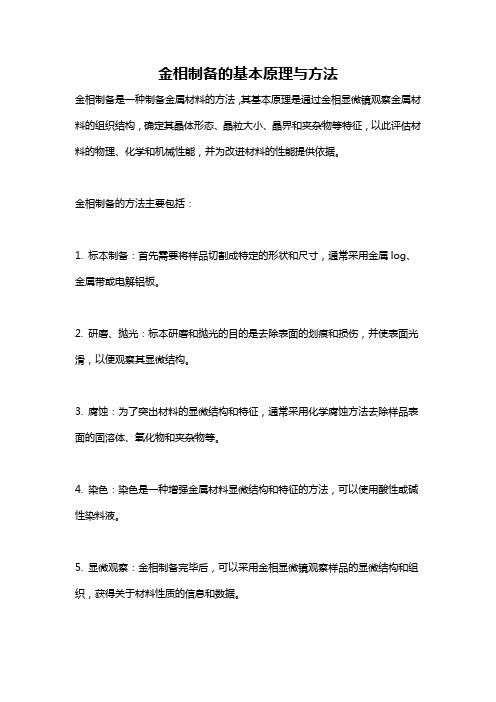 金相制备的基本原理与方法

金相制备是一种制备金属材料的方法,其基本原理是通过金相显微镜观察金属材料的组织结构,确定其晶体形态、晶粒大小、晶界和夹杂物等特征,以此评估材料的物理、化学和机械性能,并为改进材料的性能提供依据。

金相制备的方法主要包括:

1. 标本制备:首先需要将样品切割成特定的形状和尺寸,通常采用金属 log、金属带或电解铝板。

2. 研磨、抛光:标本研磨和抛光的目的是去除表面的划痕和损伤,并使表面光滑,以便观察其显微结构。

3. 腐蚀:为了突出材料的显微结构和特征,通常采用化学腐蚀方法去除样品表面的固溶体、氧化物和夹杂物等。

4. 染色:染色是一种增强金属材料显微结构和特征的方法,可以使用酸性或碱性染料液。

5. 显微观察:金相制备完毕后,可以采用金相显微镜观察样品的显微结构和组织,获得关于材料性质的信息和数据。